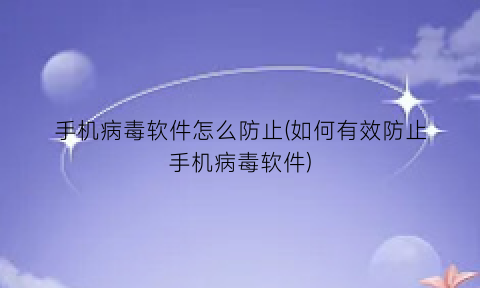 手机病毒软件怎么防止(如何有效防止手机病毒软件)